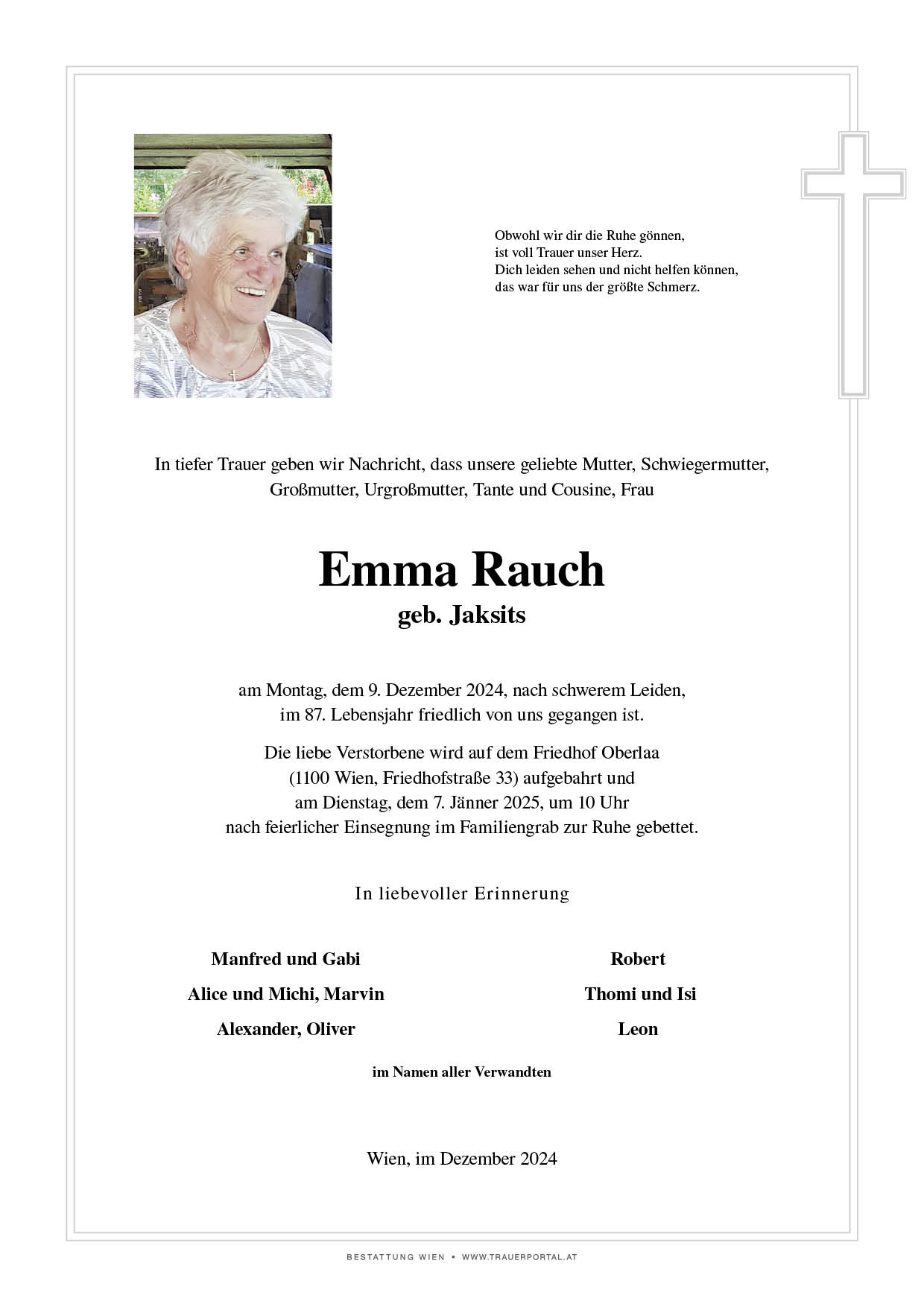 Obwohl wir dir die Ruhe gönnen,
ist voll Trauer unser Herz.
Dich leiden sehen und nicht helfen können,
das war für uns der größte Schmerz.

In tiefer Trauer geben wir Nachricht, dass unsere geliebte Mutter, Schwiegermutter, Großmutter, Urgroßmutter, Tante und Cousine, Frau

Emma Rauch
geb. Jaksits

am Montag, dem 9. Dezember 2024, nach schwerem Leiden, im 87. Lebensjahr friedlich von uns gegangen ist.

Die liebe Verstorbene wird auf dem Friedhof Oberlaa (1100 Wien, Friedhofstraße 33) aufgebahrt und am Dienstag, dem 7. Jänner 2025, um 10 Uhr nach feierlicher Einsegnung im Familiengrab zur Ruhe gebettet.

In liebevoller Erinnerung

Manfred und Gabi
Alice und Michi, Marvin
Alexander, Oliver

Robert
Thomi und Isi
Leon

im Namen aller Verwandten

Wien, im Dezember 2024

BESTATTUNG WIEN • WWW.TRAUERPORTAL.AT